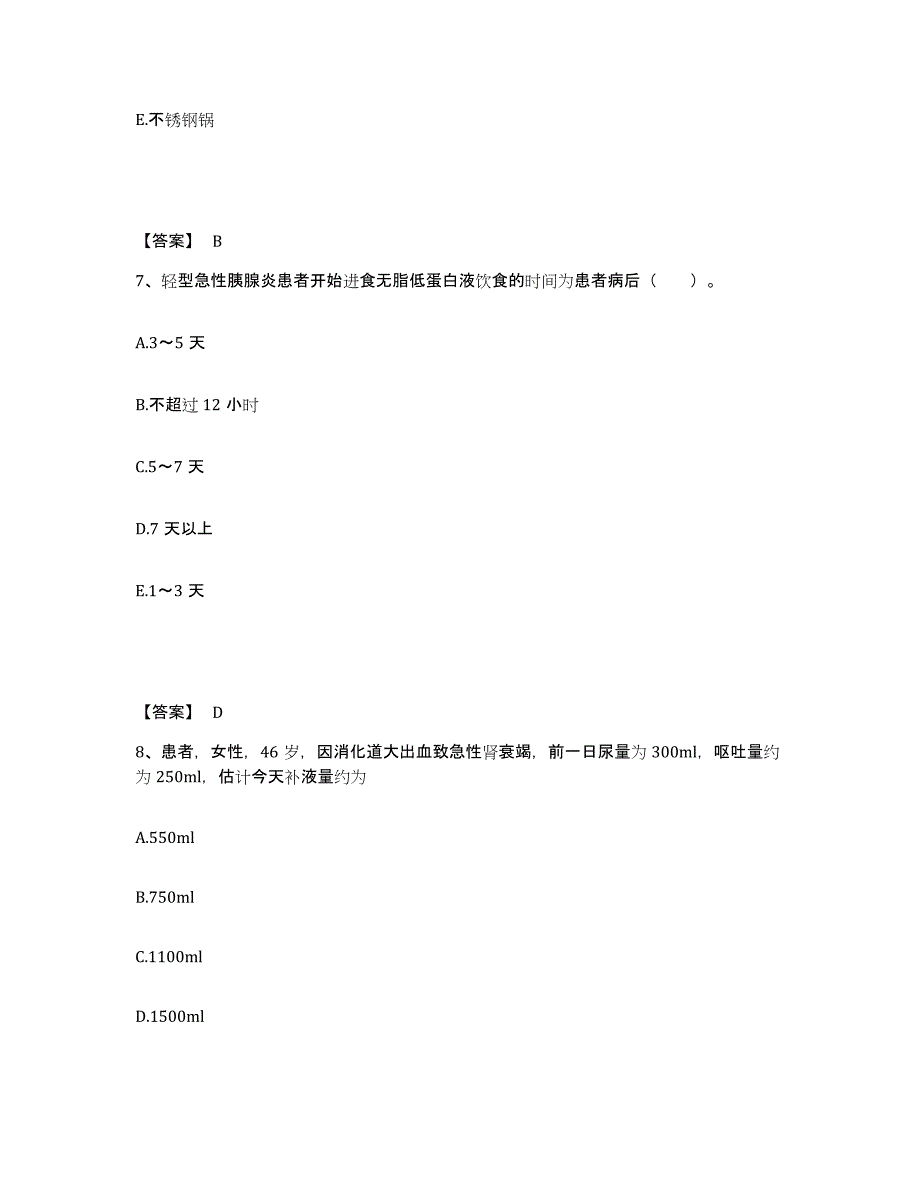 E.不锈钢锅

【答案】 B

7、轻型急性胰腺炎患者开始进食无脂低蛋白液饮食的时间为患者病后（　　）。

A.3～5 天

B.不超过 12 小时

C.5～7 天

D.7 天以上

E.1～3 天

【答案】 D

8、患者，女性，46 岁，因消化道大出血致急性肾衰竭，前一日尿量为 300ml，呕吐量约为 250ml，估计今天补液量约为

A.550ml

B.750ml

C.1100ml

D.1500ml